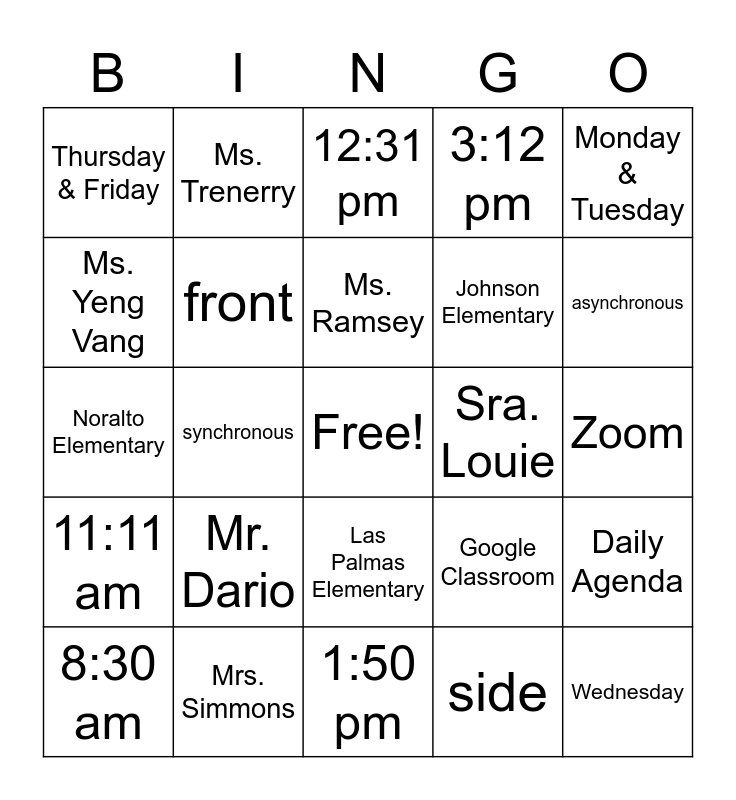 | B | I | N | G | O |
|---|---|---|---|---|
| Thursday & Friday | Ms. Trenerry | 12:31 pm | 3:12 pm | Monday & Tuesday |
| Ms. Yeng Vang | front | Ms. Ramsey | Johnson Elementary | asynchronous |
| Noralto Elementary | synchronous | Free! | Sra. Louie | Zoom |
| 11:11 am | Mr. Dario | Las Palmas Elementary | Google Classroom | Daily Agenda |
| 8:30 am | Mrs. Simmons | 1:50 pm | side | Wednesday |